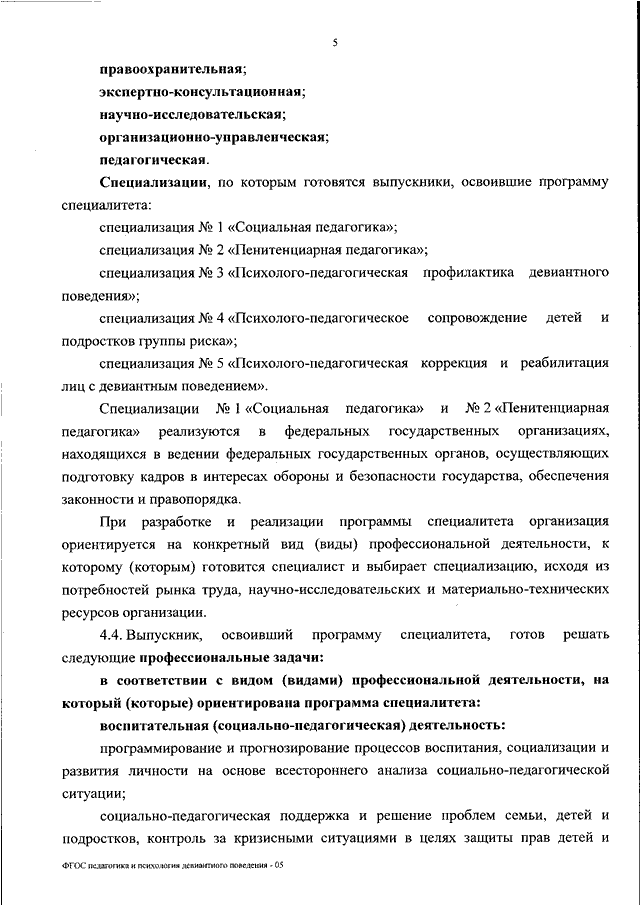 5

правоохранительная;

экспертно-консультационная;

научно-исследовательская;

организационно-управленческая;

педагогическая.

Специализации, по которым готовятся выпускники, освоившие программу специалитета:

специализация № 1 «Социальная педагогика»;

специализация № 2 «Пенитенциарная педагогика»;

специализация № 3 «Психолого-педагогическая профилактика девиантного поведения»;

специализация № 4 «Психолого-педагогическое сопровождение детей и подростков группы риска»;

специализация № 5 «Психолого-педагогическая коррекция и реабилитация лиц с девиантным поведением».

Специализации № 1 «Социальная педагогика» и № 2 «Пенитенциарная педагогика» реализуются в федеральных государственных организациях, находящихся в ведении федеральных государственных органов, осуществляющих подготовку кадров в интересах обороны и безопасности государства, обеспечения законности и правопорядка.

При разработке и реализации программы специалитета организация ориентируется на конкретный вид (виды) профессиональной деятельности, к которому (которым) готовится специалист и выбирает специализацию, исходя из потребностей рынка труда, научно-исследовательских и материально-технических ресурсов организации.

4.4. Выпускник, освоивший программу специалитета, готов решать следующие профессиональные задачи:

в соответствии с видом (видами) профессиональной деятельности, на который (которые) ориентирована программа специалитета:

воспитательная (социально-педагогическая) деятельность:

программирование и прогнозирование процессов воспитания, социализации и развития личности на основе всестороннего анализа социально-педагогической ситуации;

социально-педагогическая поддержка и решение проблем семьи, детей и подростков, контроль за кризисными ситуациями в целях защиты прав детей и

ФГОС педагогика и психология девиантного поведения - 05